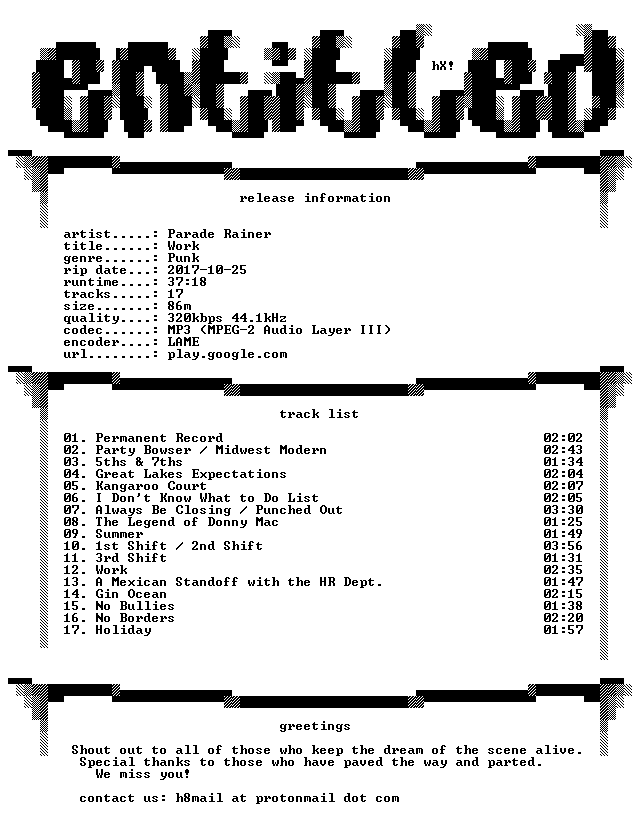 entitled
hX!

release information

artist.....: Parade Rainer
title......: Work
genre......: Punk
rip date...: 2017-10-25
runtime....: 37:18
tracks.....: 17
size.......: 86m
quality....: 320kbps 44.1kHz
codec......: MP3 (MPEG-2 Audio Layer III)
encoder....: LAME
url........: play.google.com

track list

| | |
|---|---|
| 01. Permanent Record | 02:02 |
| 02. Party Bowser / Midwest Modern | 02:43 |
| 03. 5ths & 7ths | 01:34 |
| 04. Great Lakes Expectations | 02:04 |
| 05. Kangaroo Court | 02:07 |
| 06. I Don't Know What to Do List | 02:05 |
| 07. Always Be Closing / Punched Out | 03:30 |
| 08. The Legend of Donny Mac | 01:25 |
| 09. Summer | 01:49 |
| 10. 1st Shift / 2nd Shift | 03:56 |
| 11. 3rd Shift | 01:31 |
| 12. Work | 02:35 |
| 13. A Mexican Standoff with the HR Dept. | 01:47 |
| 14. Gin Ocean | 02:15 |
| 15. No Bullies | 01:38 |
| 16. No Borders | 02:20 |
| 17. Holiday | 01:57 |

greetings

Shout out to all of those who keep the dream of the scene alive.
Special thanks to those who have paved the way and parted.
We miss you!

contact us: h8mail at protonmail dot com